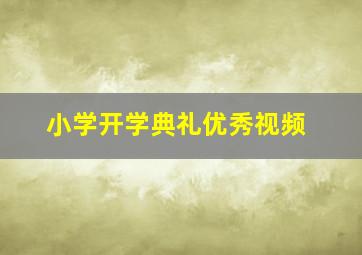 小学开学典礼优秀视频